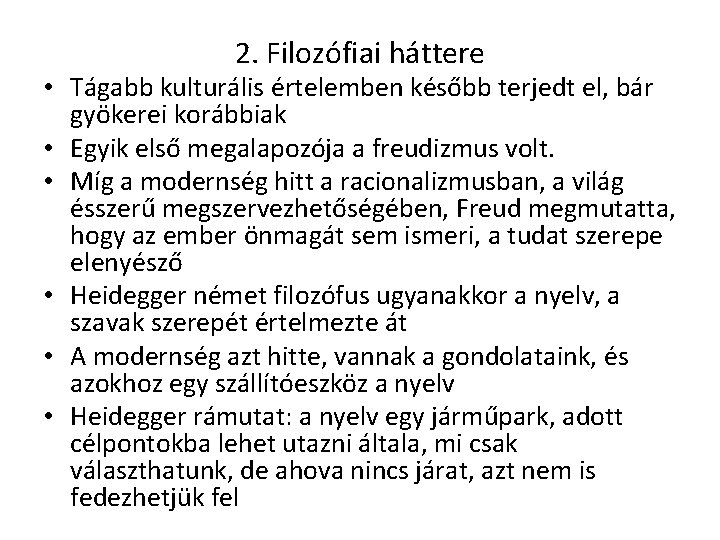 2. Filozófiai háttere

• Tágabb kulturális értelemben később terjedt el, bár gyökerei korábbiak

• Egyik első megalapozója a freudizmus volt.

• Míg a modernség hitt a racionalizmusban, a világ ésszerű megszervezhetőségében, Freud megmutatta, hogy az ember önmagát sem ismeri, a tudat szerepe elenyésző

• Heidegger német filozófus ugyanakkor a nyelv, a szavak szerepét értelmezte át

• A modernség azt hitte, vannak a gondolataink, és azokhoz egy szállítóeszköz a nyelv

• Heidegger rámutat: a nyelv egy járműpark, adott célpontokba lehet utazni általa, mi csak választhatunk, de ahova nincs járat, azt nem is fedezhetjük fel